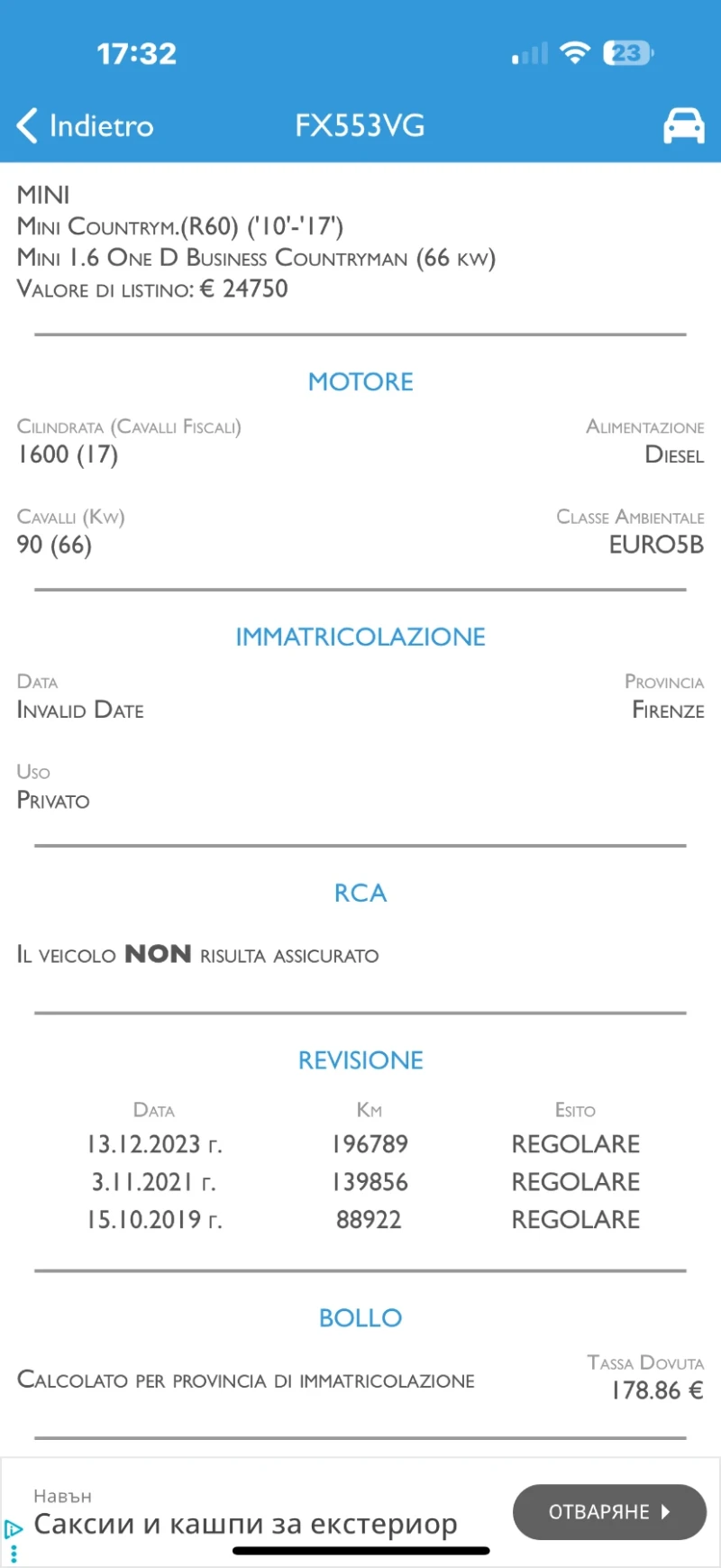 17:32

23

Indietro FX553VG

MINI
Mini Countrym.(R60) ('10'-'17')
Mini 1.6 One D Business Countryman (66 kw)
Valore di listino: € 24750

MOTORE

Cilindrata (Cavalli Fiscali)
1600 (17)

Alimentazione
Diesel

Cavalli (Kw)
90 (66)

Classe Ambientale
EURO5B

IMMATRICOLAZIONE

Data
Invalid Date

Provincia
Firenze

Uso
Privato

RCA

Il veicolo NON risulta assicurato

REVISIONE

| Data | Km | Esito |
|---|---|---|
| 13.12.2023 г. | 196789 | REGOLARE |
| 3.11.2021 г. | 139856 | REGOLARE |
| 15.10.2019 г. | 88922 | REGOLARE |

BOLLO

Calcolato per provincia di immatricolazione

Tassa Dovuta
178.86 €

Навън
Саксии и кашпи за екстериор
ОТВАРЯНЕ